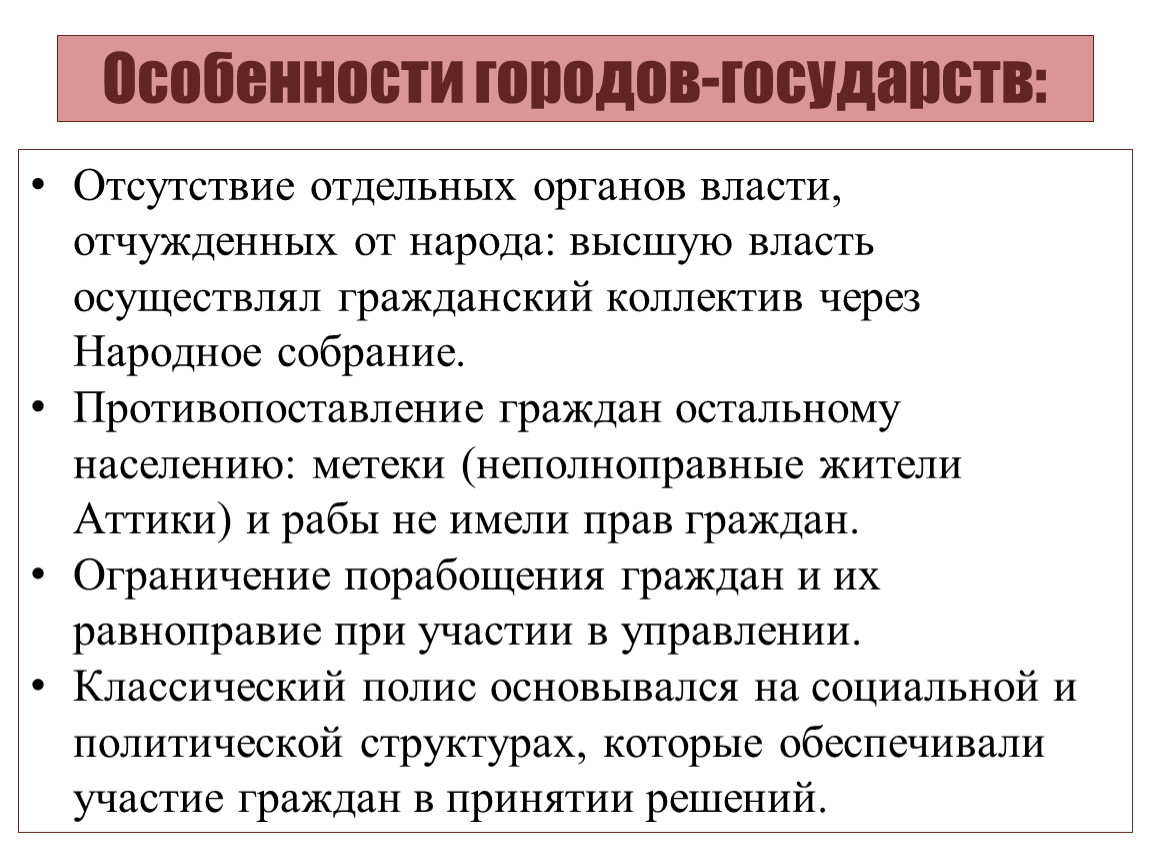 Особенности городов-государств:

• Отсутствие отдельных органов власти, отчужденных от народа: высшую власть осуществлял гражданский коллектив через Народное собрание.
• Противопоставление граждан остальному населению: метеки (неполноправные жители Аттики) и рабы не имели прав граждан.
• Ограничение порабощения граждан и их равноправие при участии в управлении.
• Классический полис основывался на социальной и политической структурах, которые обеспечивали участие граждан в принятии решений.